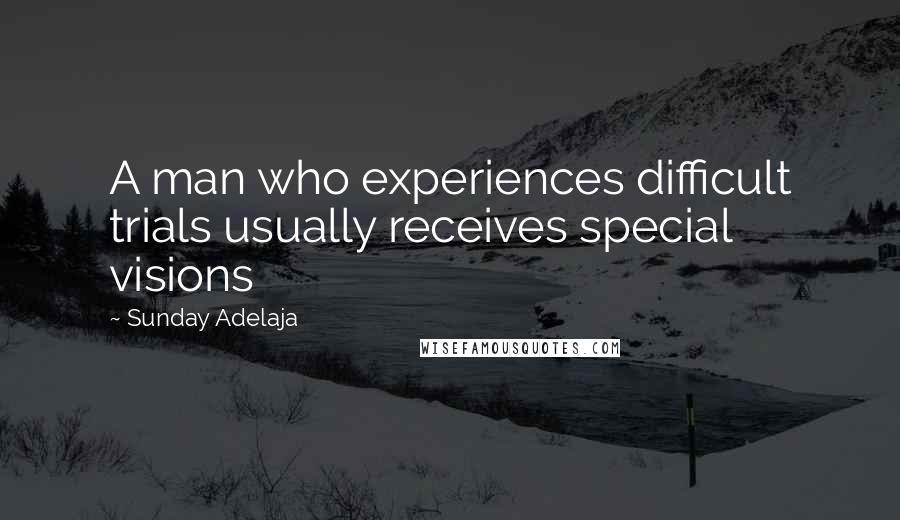 A man who experiences difficult trials usually receives special visions

~ Sunday Adelaja

WISEFAMOUSQUOTES.COM